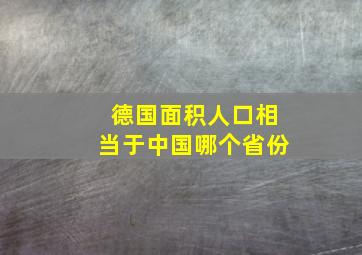 德国面积人口相当于中国哪个省份